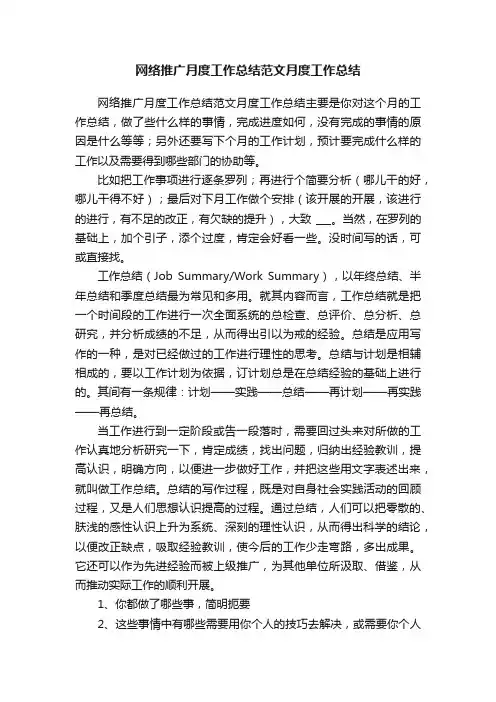 网络推广月度工作总结范文月度工作总结

网络推广月度工作总结范文月度工作总结主要是你对这个月的工作总结，做了些什么样的事情，完成进度如何，没有完成的事情的原因是什么等等；另外还要写下个月的工作计划，预计要完成什么样的工作以及需要得到哪些部门的协助等。

比如把工作事项进行逐条罗列；再进行个简要分析（哪儿干的好，哪儿干得不好）；最后对下月工作做个安排（该开展的开展，该进行的进行，有不足的改正，有欠缺的提升），大致 ___。当然，在罗列的基础上，加个引子，添个过度，肯定会好看一些。没时间写的话，可或直接找。

工作总结（Job Summary/Work Summary），以年终总结、半年总结和季度总结最为常见和多用。就其内容而言，工作总结就是把一个时间段的工作进行一次全面系统的总检查、总评价、总分析、总研究，并分析成绩的不足，从而得出引以为戒的经验。总结是应用写作的一种，是对已经做过的工作进行理性的思考。总结与计划是相辅相成的，要以工作计划为依据，订计划总是在总结经验的基础上进行的。其间有一条规律：计划——实践——总结——再计划——再实践——再总结。

当工作进行到一定阶段或告一段落时，需要回过头来对所做的工作认真地分析研究一下，肯定成绩，找出问题，归纳出经验教训，提高认识，明确方向，以便进一步做好工作，并把这些用文字表述出来，就叫做工作总结。总结的写作过程，既是对自身社会实践活动的回顾过程，又是人们思想认识提高的过程。通过总结，人们可以把零散的、肤浅的感性认识上升为系统、深刻的理性认识，从而得出科学的结论，以便改正缺点，吸取经验教训，使今后的工作少走弯路，多出成果。它还可以作为先进经验而被上级推广，为其他单位所汲取、借鉴，从而推动实际工作的顺利开展。

1、你都做了哪些事，简明扼要

2、这些事情中有哪些需要用你个人的技巧去解决，或需要你个人